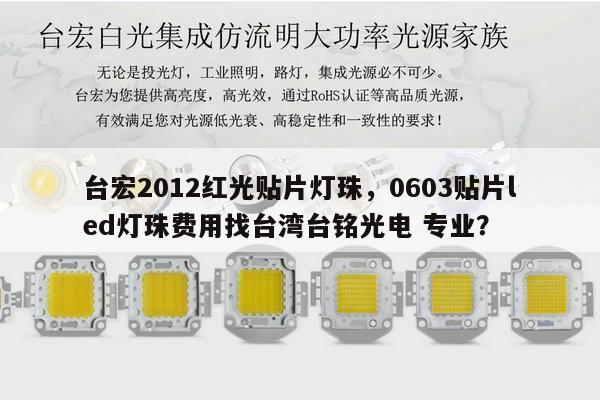 台宏白光集成仿流明大功率光源家族

无论是投光灯，工业照明，路灯，集成光源必不可少。
台宏为您提供高亮度，高光效，通过RoHS认证等高品质光源，
有效满足您对光源低光衰、高稳定性和一致性的要求！

台宏2012红光贴片灯珠，0603贴片led灯珠费用找台湾台铭光电 专业？